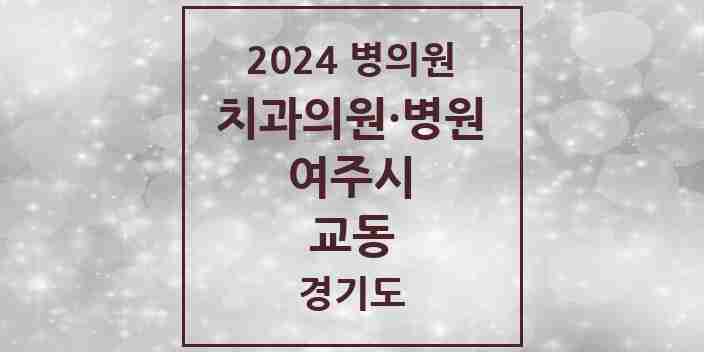 2024 병의원
치과의원·병원
여주시
교동
경기도